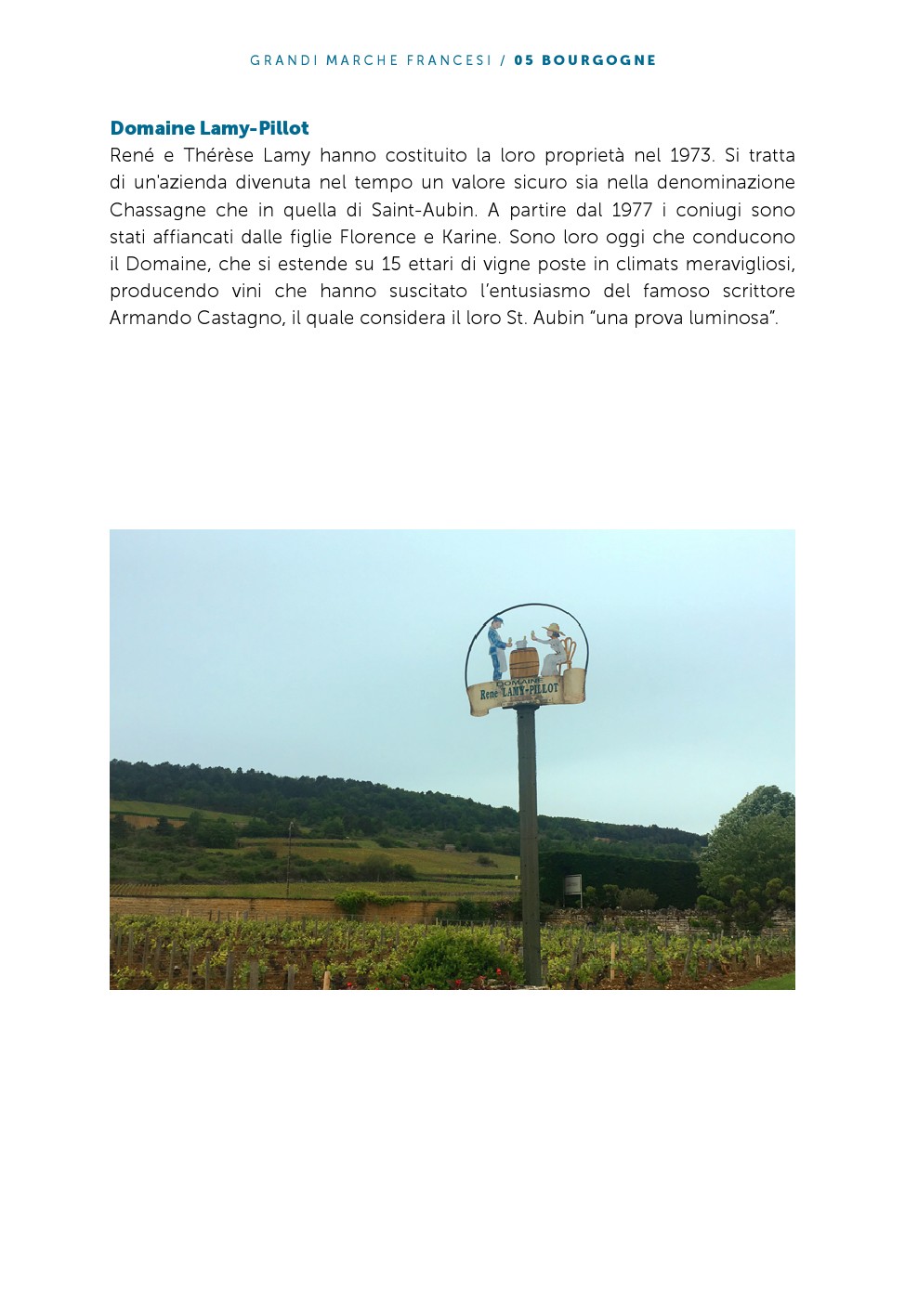 GRANDI MARCHE FRANCESI / 05 BOURGOGNE

Domaine Lamy-Pillot
René e Thérèse Lamy hanno costituito la loro proprietà nel 1973. Si tratta di un'azienda divenuta nel tempo un valore sicuro sia nella denominazione Chassagne che in quella di Saint-Aubin. A partire dal 1977 i coniugi sono stati affiancati dalle figlie Florence e Karine. Sono loro oggi che conducono il Domaine, che si estende su 15 ettari di vigne poste in climats meravigliosi, producendo vini che hanno suscitato l'entusiasmo del famoso scrittore Armando Castagno, il quale considera il loro St. Aubin "una prova luminosa".

DOMAINE
Rene LAMY-PILLOT